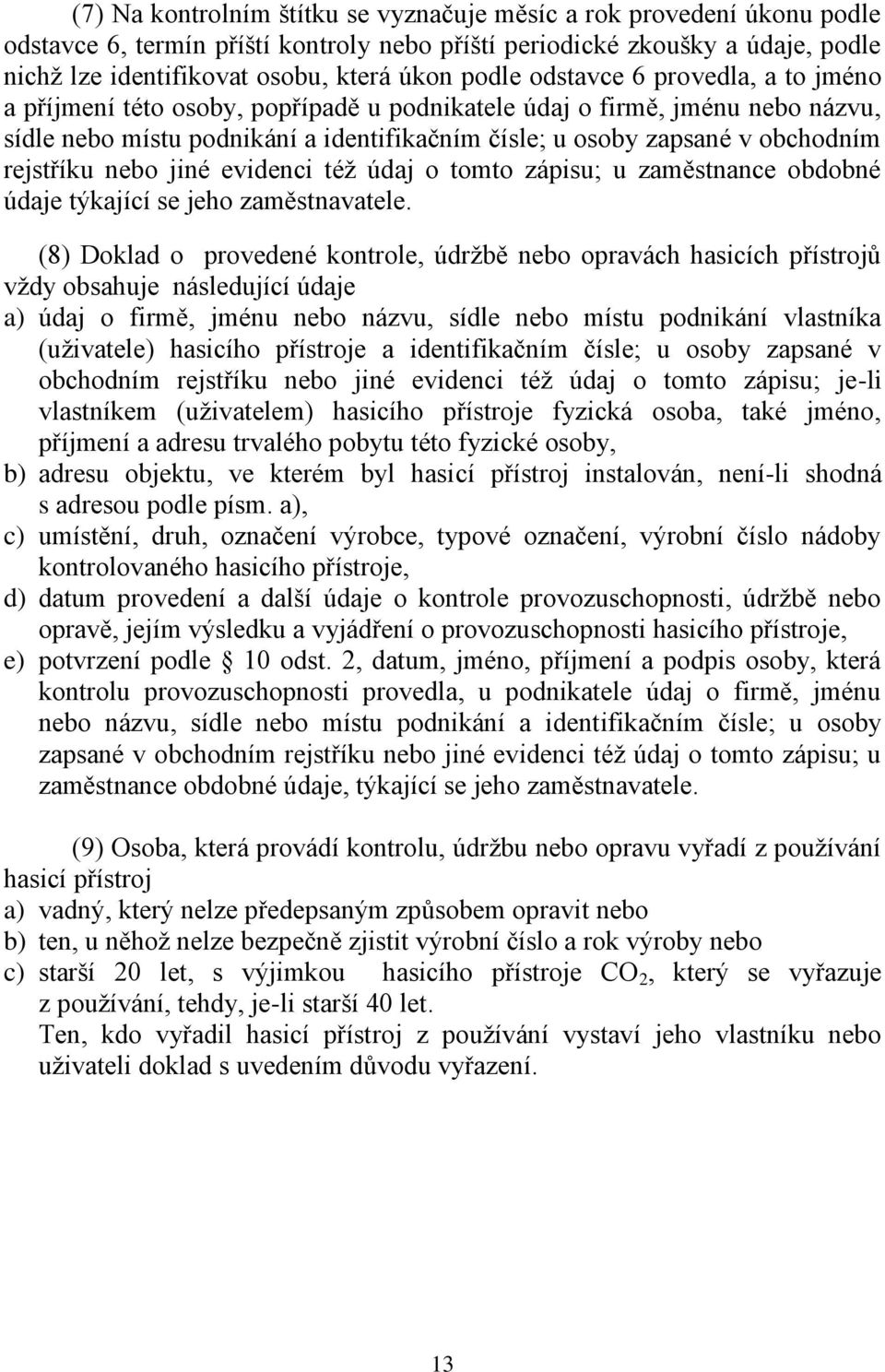 (7) Na kontrolním štítku se vyznačuje měsíc a rok provedení úkonu podle odstavce 6, termín příští kontroly nebo příští periodické zkoušky a údaje, podle nichž lze identifikovat osobu, která úkon podle odstavce 6 provedla, a to jméno a příjmení této osoby, popřípadě u podnikatele údaj o firmě, jménu nebo názvu, sídle nebo místu podnikání a identifikačním čísle; u osoby zapsané v obchodním rejstříku nebo jiné evidenci též údaj o tomto zápisu; u zaměstnance obdobné údaje týkající se jeho zaměstnavatele.

(8) Doklad o provedené kontrole, údržbě nebo opravách hasicích přístrojů vždy obsahuje následující údaje
a) údaj o firmě, jménu nebo názvu, sídle nebo místu podnikání vlastníka (uživatele) hasicího přístroje a identifikačním čísle; u osoby zapsané v obchodním rejstříku nebo jiné evidenci též údaj o tomto zápisu; je-li vlastníkem (uživatelem) hasicího přístroje fyzická osoba, také jméno, příjmení a adresu trvalého pobytu této fyzické osoby,
b) adresu objektu, ve kterém byl hasicí přístroj instalován, není-li shodná s adresou podle písm. a),
c) umístění, druh, označení výrobce, typové označení, výrobní číslo nádoby kontrolovaného hasicího přístroje,
d) datum provedení a další údaje o kontrole provozuschopnosti, údržbě nebo opravě, jejím výsledku a vyjádření o provozuschopnosti hasicího přístroje,
e) potvrzení podle § 10 odst. 2, datum, jméno, příjmení a podpis osoby, která kontrolu provozuschopnosti provedla, u podnikatele údaj o firmě, jménu nebo názvu, sídle nebo místu podnikání a identifikačním čísle; u osoby zapsané v obchodním rejstříku nebo jiné evidenci též údaj o tomto zápisu; u zaměstnance obdobné údaje, týkající se jeho zaměstnavatele.

(9) Osoba, která provádí kontrolu, údržbu nebo opravu vyřadí z používání hasicí přístroj
a) vadný, který nelze předepsaným způsobem opravit nebo
b) ten, u něhož nelze bezpečně zjistit výrobní číslo a rok výroby nebo
c) starší 20 let, s výjimkou hasicího přístroje $CO_2$, který se vyřazuje z používání, tehdy, je-li starší 40 let.
Ten, kdo vyřadil hasicí přístroj z používání vystaví jeho vlastníku nebo uživateli doklad s uvedením důvodu vyřazení.

13